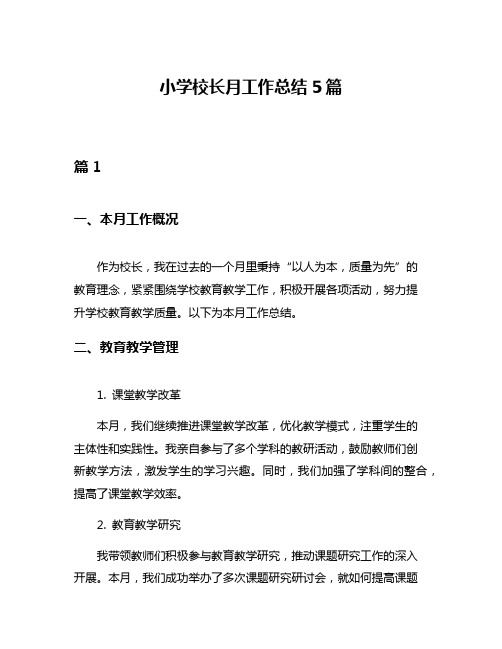 小学校长月工作总结 5 篇

篇 1

一、本月工作概况

作为校长，我在过去的一个月里秉持“以人为本，质量为先”的教育理念，紧紧围绕学校教育教学工作，积极开展各项活动，努力提升学校教育教学质量。以下为本月工作总结。

二、教育教学管理

1. 课堂教学改革

本月，我们继续推进课堂教学改革，优化教学模式，注重学生的主体性和实践性。我亲自参与了多个学科的教研活动，鼓励教师们创新教学方法，激发学生的学习兴趣。同时，我们加强了学科间的整合，提高了课堂教学效率。

2. 教育教学研究

我带领教师们积极参与教育教学研究，推动课题研究工作的深入开展。本月，我们成功举办了多次课题研究研讨会，就如何提高课题